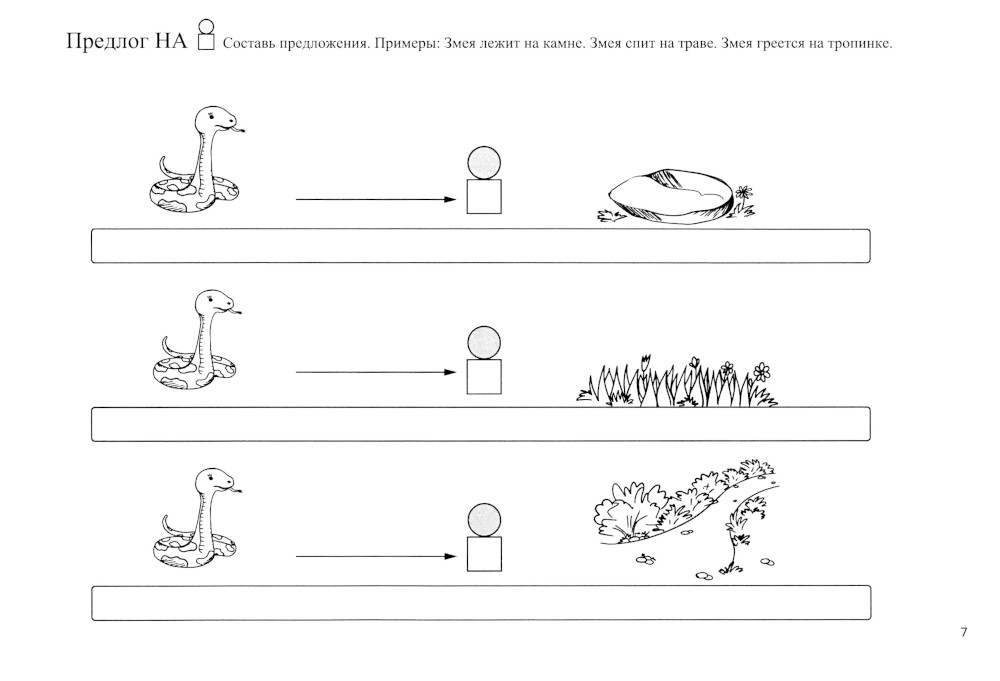 Предлог НА Составь предложения. Примеры: Змея лежит на камне. Змея спит на траве. Змея греется на тропинке.

7